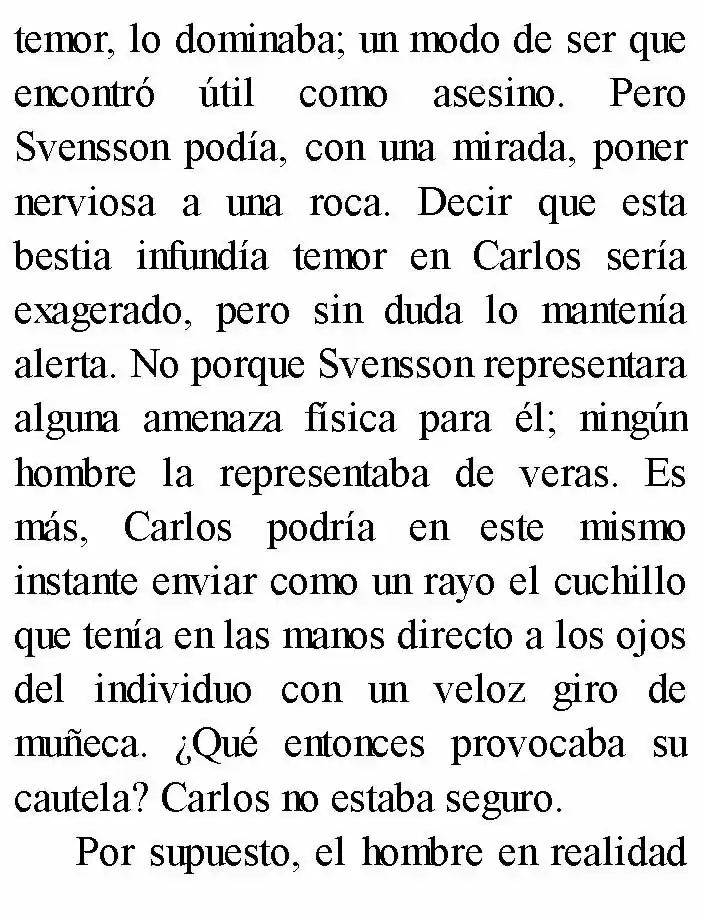 temor, lo dominaba; un modo de ser que encontró útil como asesino. Pero Svensson podía, con una mirada, poner nerviosa a una roca. Decir que esta bestia infundía temor en Carlos sería exagerado, pero sin duda lo mantenía alerta. No porque Svensson representara alguna amenaza física para él; ningún hombre la representaba de veras. Es más, Carlos podría en este mismo instante enviar como un rayo el cuchillo que tenía en las manos directo a los ojos del individuo con un veloz giro de muñeca. ¿Qué entonces provocaba su cautela? Carlos no estaba seguro.

Por supuesto, el hombre en realidad